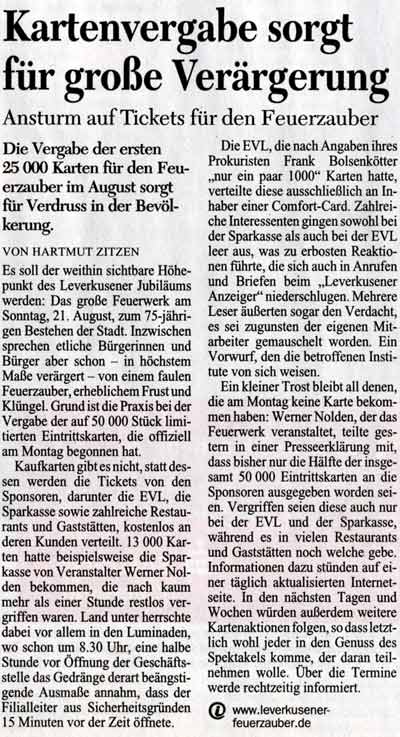 Kartenvergabe sorgt für große Verärgerung

Ansturm auf Tickets für den Feuerzauber

Die Vergabe der ersten 25 000 Karten für den Feuerzauber im August sorgt für Verdruss in der Bevölkerung.

VON HARTMUT ZITZEN

Es soll der weithin sichtbare Höhepunkt des Leverkusener Jubiläums werden: Das große Feuerwerk am Sonntag, 21. August, zum 75-jährigen Bestehen der Stadt. Inzwischen sprechen etliche Bürgerinnen und Bürger aber schon – in höchstem Maße verärgert – von einem faulen Feuerzauber, erheblichem Frust und Klüngel. Grund ist die Praxis bei der Vergabe der auf 50 000 Stück limitierten Eintrittskarten, die offiziell am Montag begonnen hat.

Kaufkarten gibt es nicht, statt dessen werden die Tickets von den Sponsoren, darunter die EVL, die Sparkasse sowie zahlreiche Restaurants und Gaststätten, kostenlos an deren Kunden verteilt. 13 000 Karten hatte beispielsweise die Sparkasse von Veranstalter Werner Nolden bekommen, die nach kaum mehr als einer Stunde restlos vergriffen waren. Land unter herrschte dabei vor allem in den Luminaden, wo schon um 8.30 Uhr, eine halbe Stunde vor Öffnung der Geschäftsstelle das Gedränge derart beängstigende Ausmaße annahm, dass der Filialleiter aus Sicherheitsgründen 15 Minuten vor der Zeit öffnete.

Die EVL, die nach Angaben ihres Prokuristen Frank Bolsenkötter „nur ein paar 1000“ Karten hatte, verteilte diese ausschließlich an Inhaber einer Comfort-Card. Zahlreiche Interessenten gingen sowohl bei der Sparkasse als auch bei der EVL leer aus, was zu erbosten Reaktionen führte, die sich auch in Anrufen und Briefen beim „Leverkusener Anzeiger“ niederschlugen. Mehrere Leser äußerten sogar den Verdacht, es sei zugunsten der eigenen Mitarbeiter gemauschelt worden. Ein Vorwurf, den die betroffenen Institute von sich weisen.

Ein kleiner Trost bleibt all denen, die am Montag keine Karte bekommen haben: Werner Nolden, der das Feuerwerk veranstaltet, teilte gestern in einer Presseerklärung mit, dass bisher nur die Hälfte der insgesamt 50 000 Eintrittskarten an die Sponsoren ausgegeben worden seien. Vergriffen seien diese auch nur bei der EVL und der Sparkasse, während es in vielen Restaurants und Gaststätten noch welche gebe. Informationen dazu stünden auf einer täglich aktualisierten Internetseite. In den nächsten Tagen und Wochen würden außerdem weitere Kartenaktionen folgen, so dass letztlich wohl jeder in den Genuss des Spektakels komme, der daran teilnehmen wolle. Über die Termine werde rechtzeitig informiert.

@ www.leverkusener-feuerzauber.de